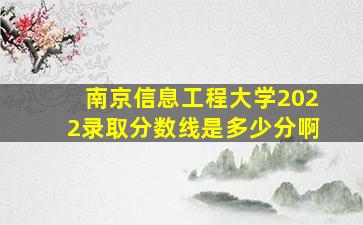 南京信息工程大学2022录取分数线是多少分啊